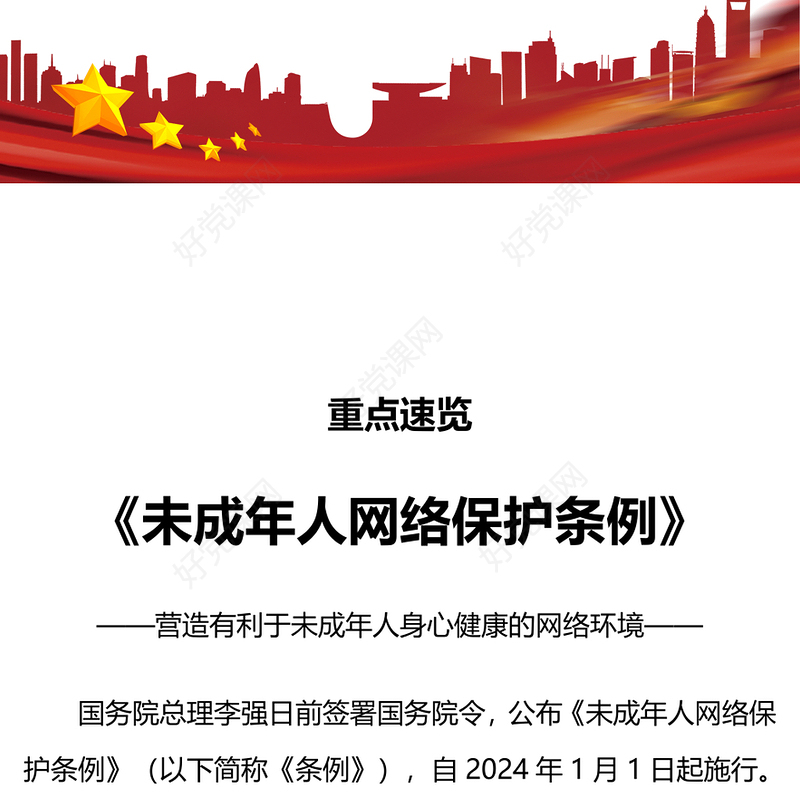 好党课网

好党课网

好党课网

重点速览

《未成年人网络保护条例》

——营造有利于未成年人身心健康的网络环境——

国务院总理李强日前签署国务院令，公布《未成年人网络保护条例》（以下简称《条例》），自 2024 年 1 月 1 日起施行。